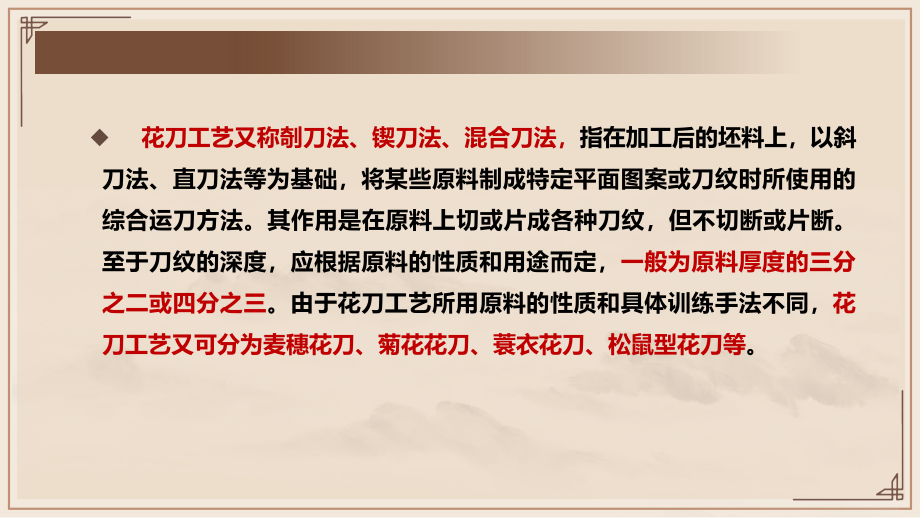 ◆ 花刀工艺又称剞刀法、锲刀法、混合刀法，指在加工后的坯料上，以斜刀法、直刀法等为基础，将某些原料制成特定平面图案或刀纹时所使用的综合运刀方法。其作用是在原料上切或片成各种刀纹，但不切断或片断。至于刀纹的深度，应根据原料的性质和用途而定，一般为原料厚度的三分之二或四分之三。由于花刀工艺所用原料的性质和具体训练手法不同，花刀工艺又可分为麦穗花刀、菊花花刀、蓑衣花刀、松鼠型花刀等。